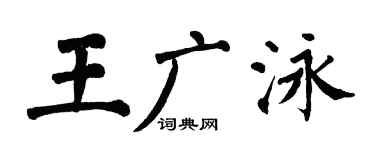 王广泳
词典网